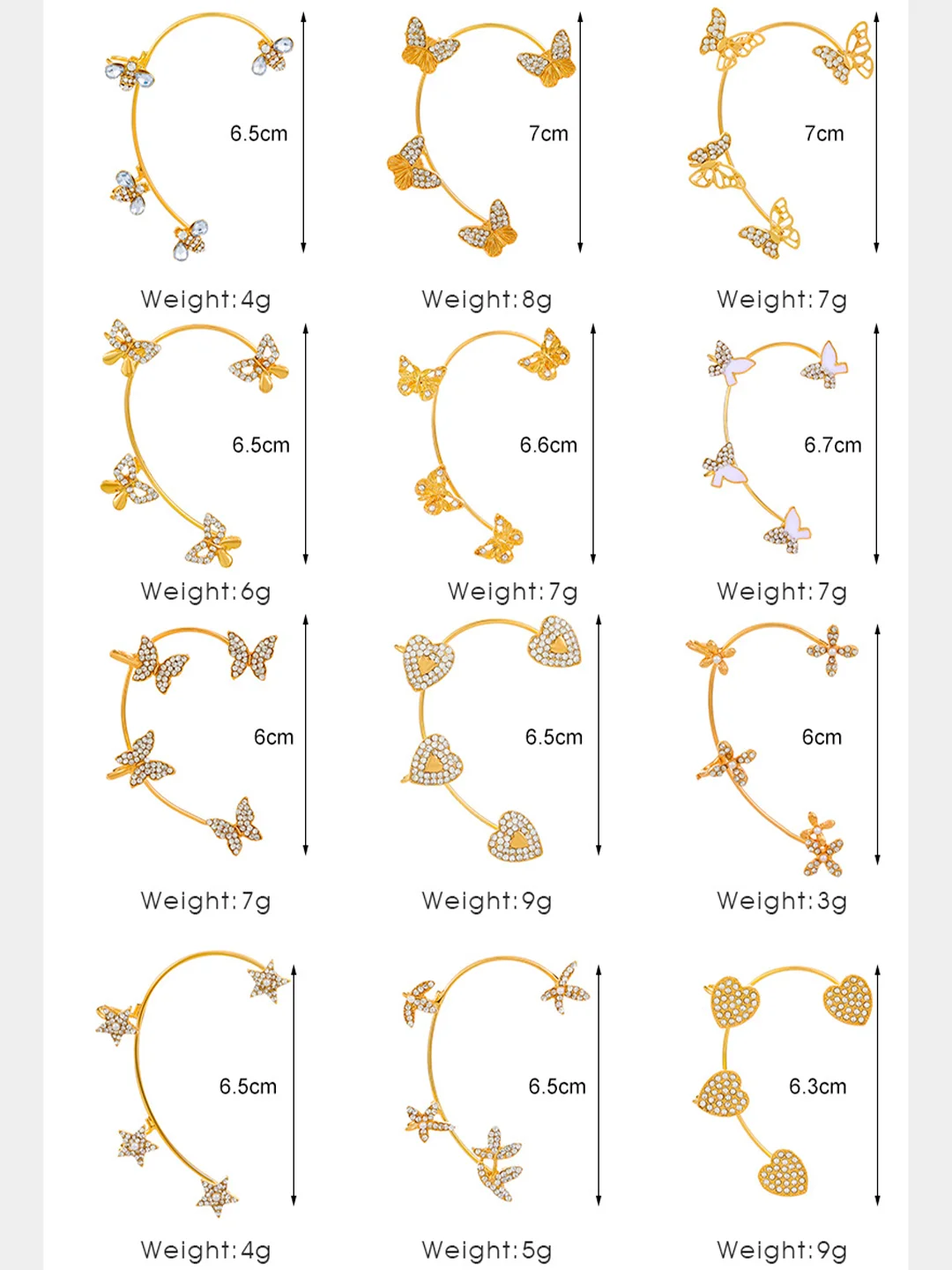 6.5cm

Weight:4g

7cm

Weight:8g

7cm

Weight:7g

6.5cm

Weight:6g

6.6cm

Weight:7g

6.7cm

Weight:7g

6cm

Weight:7g

6.5cm

Weight:9g

6cm

Weight:3g

6.5cm

Weight:4g

6.5cm

Weight:5g

6.3cm

Weight:9g